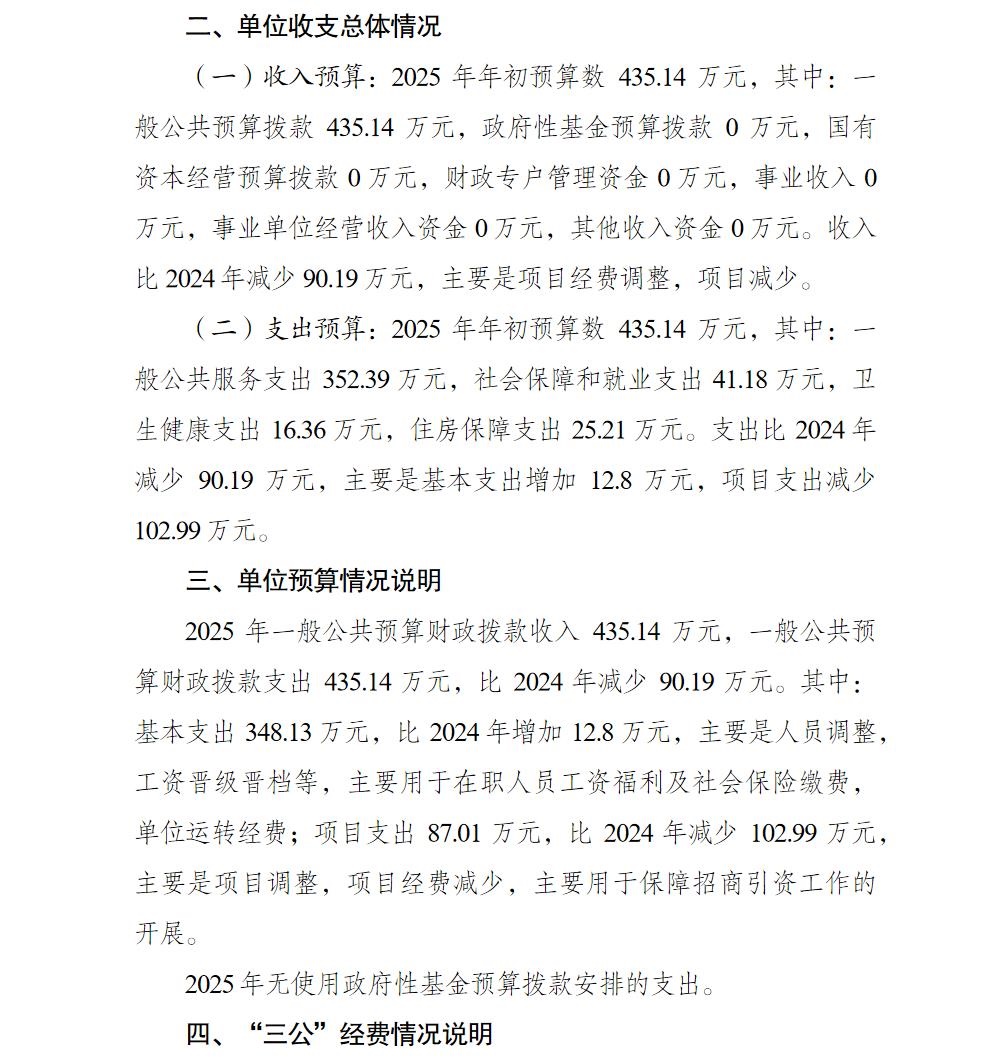 二、单位收支总体情况

（一）收入预算：2025 年年初预算数 435.14 万元，其中：一般公共预算拨款 435.14 万元，政府性基金预算拨款 0 万元，国有资本经营预算拨款 0 万元，财政专户管理资金 0 万元，事业收入 0 万元，事业单位经营收入资金 0 万元，其他收入资金 0 万元。收入比 2024 年减少 90.19 万元，主要是项目经费调整，项目减少。

（二）支出预算：2025 年年初预算数 435.14 万元，其中：一般公共服务支出 352.39 万元，社会保障和就业支出 41.18 万元，卫生健康支出 16.36 万元，住房保障支出 25.21 万元。支出比 2024 年减少 90.19 万元，主要是基本支出增加 12.8 万元，项目支出减少 102.99 万元。

三、单位预算情况说明

2025 年一般公共预算财政拨款收入 435.14 万元，一般公共预算财政拨款支出 435.14 万元，比 2024 年减少 90.19 万元。其中：基本支出 348.13 万元，比 2024 年增加 12.8 万元，主要是人员调整，工资晋级晋档等，主要用于在职人员工资福利及社会保险缴费，单位运转经费；项目支出 87.01 万元，比 2024 年减少 102.99 万元，主要是项目调整，项目经费减少，主要用于保障招商引资工作的开展。

2025 年无使用政府性基金预算拨款安排的支出。

四、“三公”经费情况说明